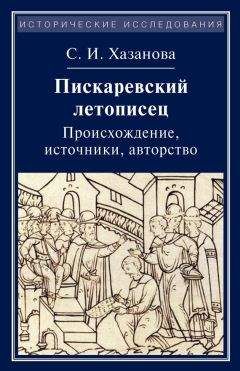 ИСТОРИЧЕСКИЕ ИССЛЕДОВАНИЯ

С. И. Хазанова

Пискаревский летописец

Происхождение, источники, авторство